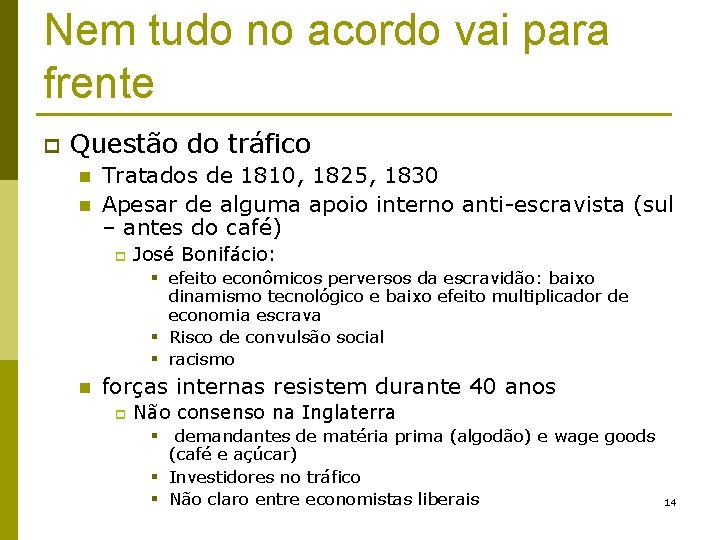 Nem tudo no acordo vai para frente

Questão do tráfico

Tratados de 1810, 1825, 1830

Apesar de alguma apoio interno anti-escravista (sul – antes do café)

José Bonifácio:

efeito econômicos perversos da escravidão: baixo dinamismo tecnológico e baixo efeito multiplicador de economia escrava

Risco de convulsão social

racismo

forças internas resistem durante 40 anos

Não consenso na Inglaterra

demandantes de matéria prima (algodão) e wage goods (café e açúcar)

Investidores no tráfico

Não claro entre economistas liberais

14